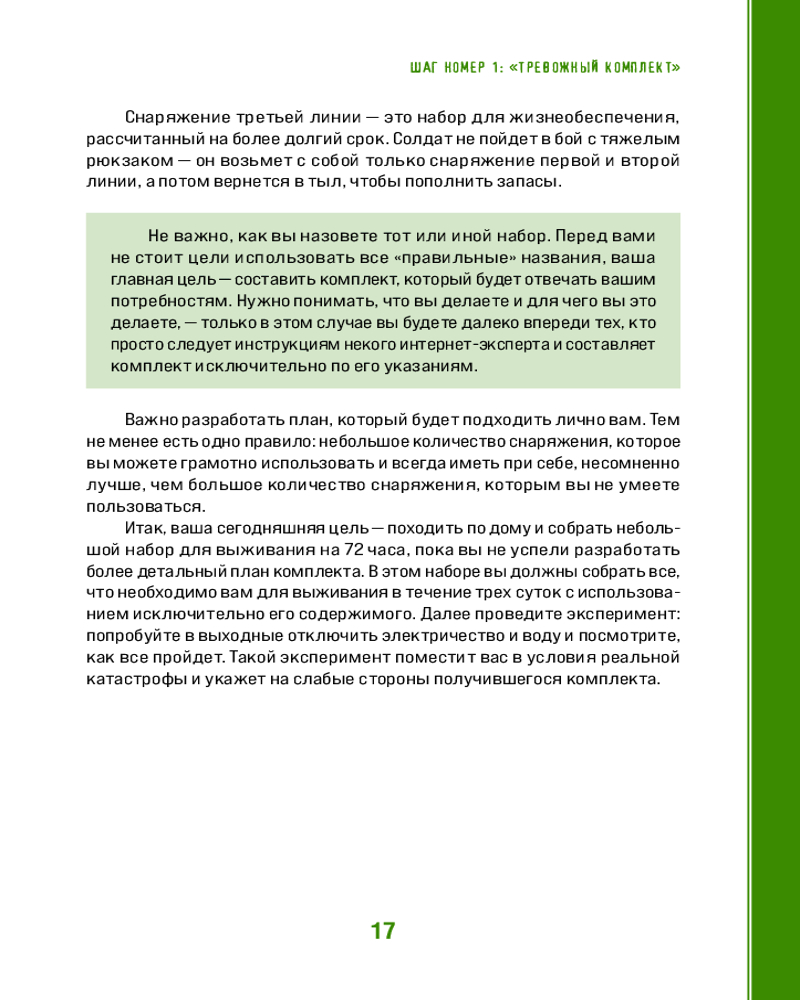 ШАГ НОМЕР 1: «ТРЕВОЖНЫЙ КОМПЛЕКТ»

Снаряжение третьей линии — это набор для жизнеобеспечения, рассчитанный на более долгий срок. Солдат не пойдет в бой с тяжелым рюкзаком — он возьмет с собой только снаряжение первой и второй линии, а потом вернется в тыл, чтобы пополнить запасы.

Не важно, как вы назовете тот или иной набор. Перед вами не стоит цели использовать все «правильные» названия, ваша главная цель — составить комплект, который будет отвечать вашим потребностям. Нужно понимать, что вы делаете и для чего вы это делаете, — только в этом случае вы будете далеко впереди тех, кто просто следует инструкциям некого интернет-эксперта и составляет комплект исключительно по его указаниям.

Важно разработать план, который будет подходить лично вам. Тем не менее есть одно правило: небольшое количество снаряжения, которое вы можете грамотно использовать и всегда иметь при себе, несомненно лучше, чем большое количество снаряжения, которым вы не умеете пользоваться.

Итак, ваша сегодняшняя цель — походить по дому и собрать небольшой набор для выживания на 72 часа, пока вы не успели разработать более детальный план комплекта. В этом наборе вы должны собрать все, что необходимо вам для выживания в течение трех суток с использованием исключительно его содержимого. Далее проведите эксперимент: попробуйте в выходные отключить электричество и воду и посмотрите, как все пройдет. Такой эксперимент поместит вас в условия реальной катастрофы и укажет на слабые стороны получившегося комплекта.

17